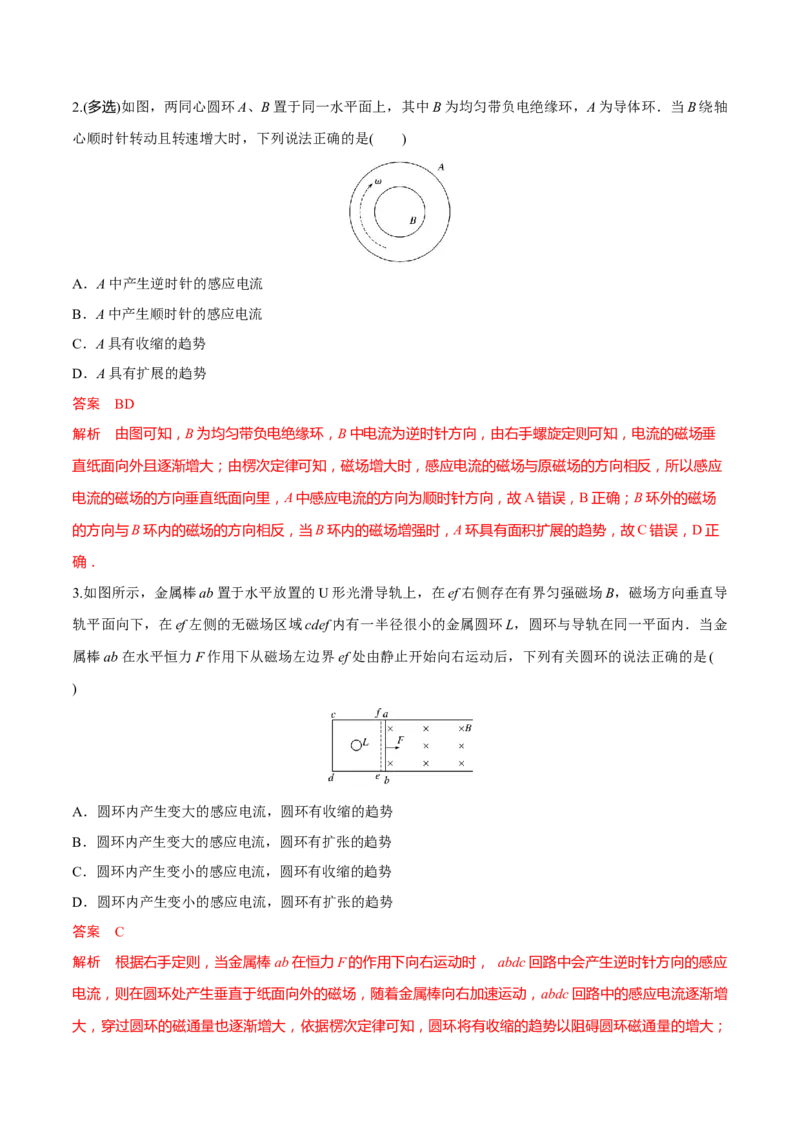 2.(多选)如图，两同心圆环A、B置于同一水平面上，其中B为均匀带负电绝缘环，A为导体环．当B绕轴心顺时针转动且转速增大时，下列说法正确的是(　　)

A
ω
B

A．A中产生逆时针的感应电流

B．A中产生顺时针的感应电流

C．A具有收缩的趋势

D．A具有扩展的趋势

答案　BD

解析　由图可知，B为均匀带负电绝缘环，B中电流为逆时针方向，由右手螺旋定则可知，电流的磁场垂直纸面向外且逐渐增大；由楞次定律可知，磁场增大时，感应电流的磁场与原磁场的方向相反，所以感应电流的磁场的方向垂直纸面向里，A中感应电流的方向为顺时针方向，故A错误，B正确；B环外的磁场的方向与B环内的磁场的方向相反，当B环内的磁场增强时，A环具有面积扩展的趋势，故C错误，D正确．

3.如图所示，金属棒ab置于水平放置的U形光滑导轨上，在ef右侧存在有界匀强磁场B，磁场方向垂直导轨平面向下，在ef左侧的无磁场区域cdef内有一半径很小的金属圆环L，圆环与导轨在同一平面内．当金属棒ab在水平恒力F作用下从磁场左边界ef处由静止开始向右运动后，下列有关圆环的说法正确的是(　　)

c f a
× × ×B
L F
× ×
× × ×
d e b

A．圆环内产生变大的感应电流，圆环有收缩的趋势

B．圆环内产生变大的感应电流，圆环有扩张的趋势

C．圆环内产生变小的感应电流，圆环有收缩的趋势

D．圆环内产生变小的感应电流，圆环有扩张的趋势

答案　C

解析　根据右手定则，当金属棒ab在恒力F的作用下向右运动时，abdc回路中会产生逆时针方向的感应电流，则在圆环处产生垂直于纸面向外的磁场，随着金属棒向右加速运动，abdc回路中的感应电流逐渐增大，穿过圆环的磁通量也逐渐增大，依据楞次定律可知，圆环将有收缩的趋势以阻碍圆环磁通量的增大；